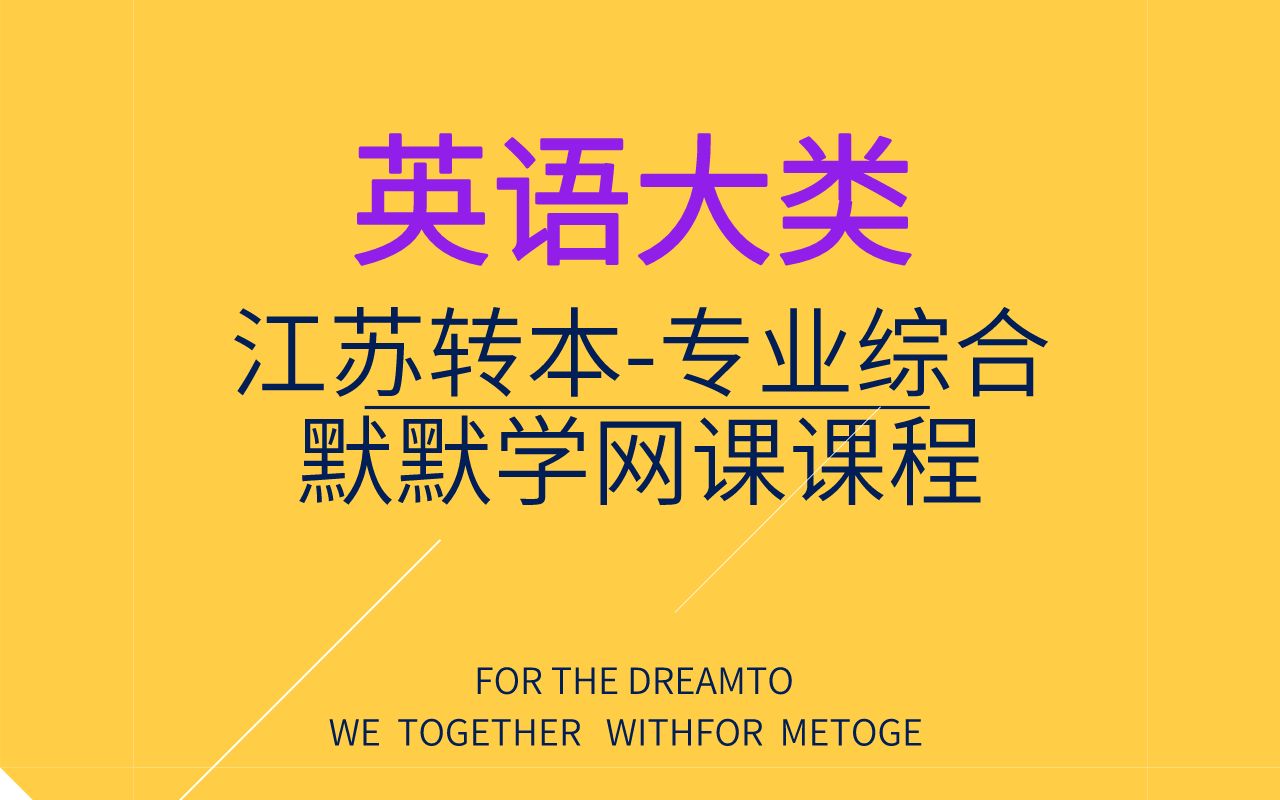 英语大类

江苏转本-专业综合
默默学网课课程

FOR THE DREAMTO
WE TOGETHER WITHFOR METOGE